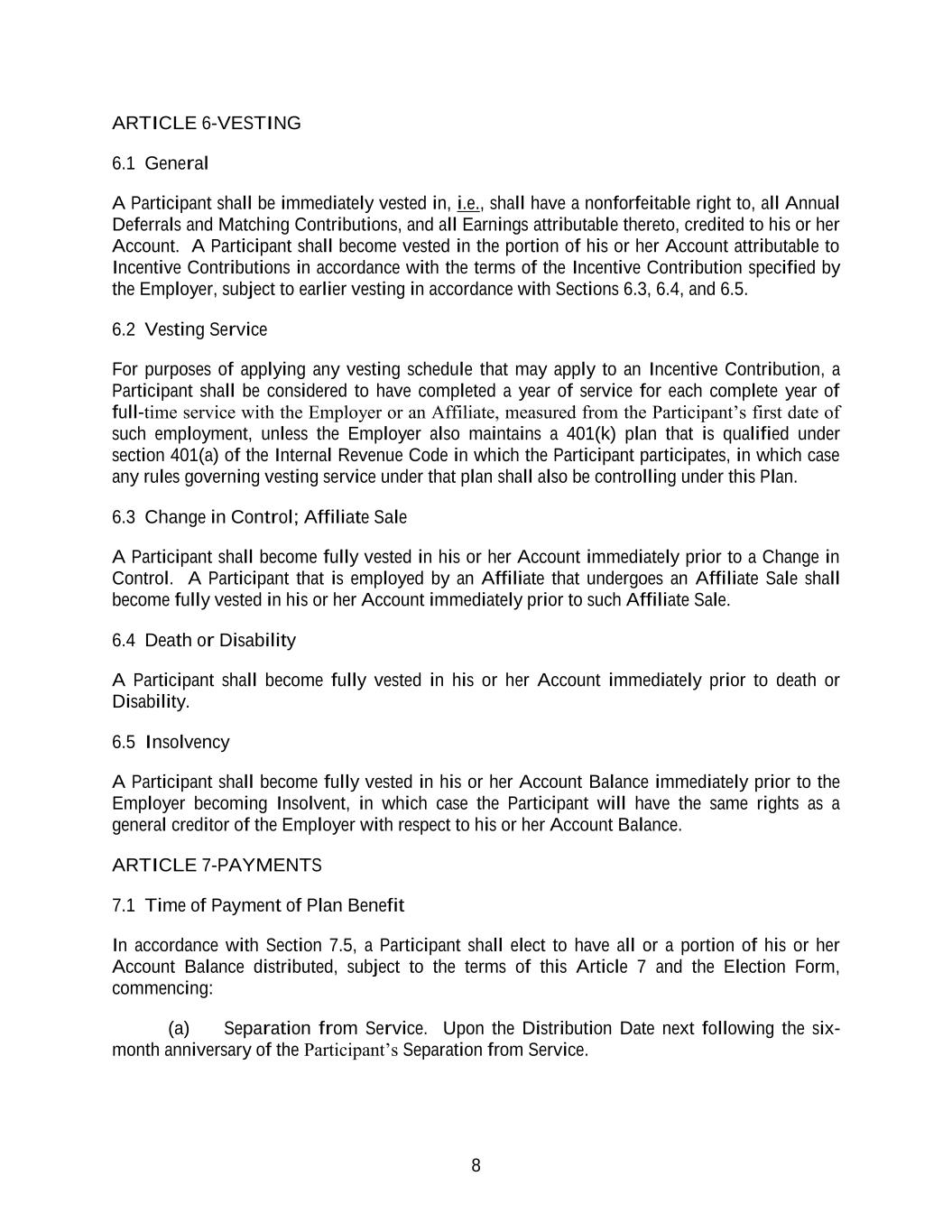 ARTICLE 6-VESTING

6.1 General

A Participant shall be immediately vested in, i.e., shall have a nonforfeitable right to, all Annual Deferrals and Matching Contributions, and all Earnings attributable thereto, credited to his or her Account. A Participant shall become vested in the portion of his or her Account attributable to Incentive Contributions in accordance with the terms of the Incentive Contribution specified by the Employer, subject to earlier vesting in accordance with Sections 6.3, 6.4, and 6.5.

6.2 Vesting Service

For purposes of applying any vesting schedule that may apply to an Incentive Contribution, a Participant shall be considered to have completed a year of service for each complete year of full-time service with the Employer or an Affiliate, measured from the Participant's first date of such employment, unless the Employer also maintains a 401(k) plan that is qualified under section 401(a) of the Internal Revenue Code in which the Participant participates, in which case any rules governing vesting service under that plan shall also be controlling under this Plan.

6.3 Change in Control; Affiliate Sale

A Participant shall become fully vested in his or her Account immediately prior to a Change in Control. A Participant that is employed by an Affiliate that undergoes an Affiliate Sale shall become fully vested in his or her Account immediately prior to such Affiliate Sale.

6.4 Death or Disability

A Participant shall become fully vested in his or her Account immediately prior to death or Disability.

6.5 Insolvency

A Participant shall become fully vested in his or her Account Balance immediately prior to the Employer becoming Insolvent, in which case the Participant will have the same rights as a general creditor of the Employer with respect to his or her Account Balance.

ARTICLE 7-PAYMENTS

7.1 Time of Payment of Plan Benefit

In accordance with Section 7.5, a Participant shall elect to have all or a portion of his or her Account Balance distributed, subject to the terms of this Article 7 and the Election Form, commencing:

(a) Separation from Service. Upon the Distribution Date next following the six-month anniversary of the Participant's Separation from Service.

8